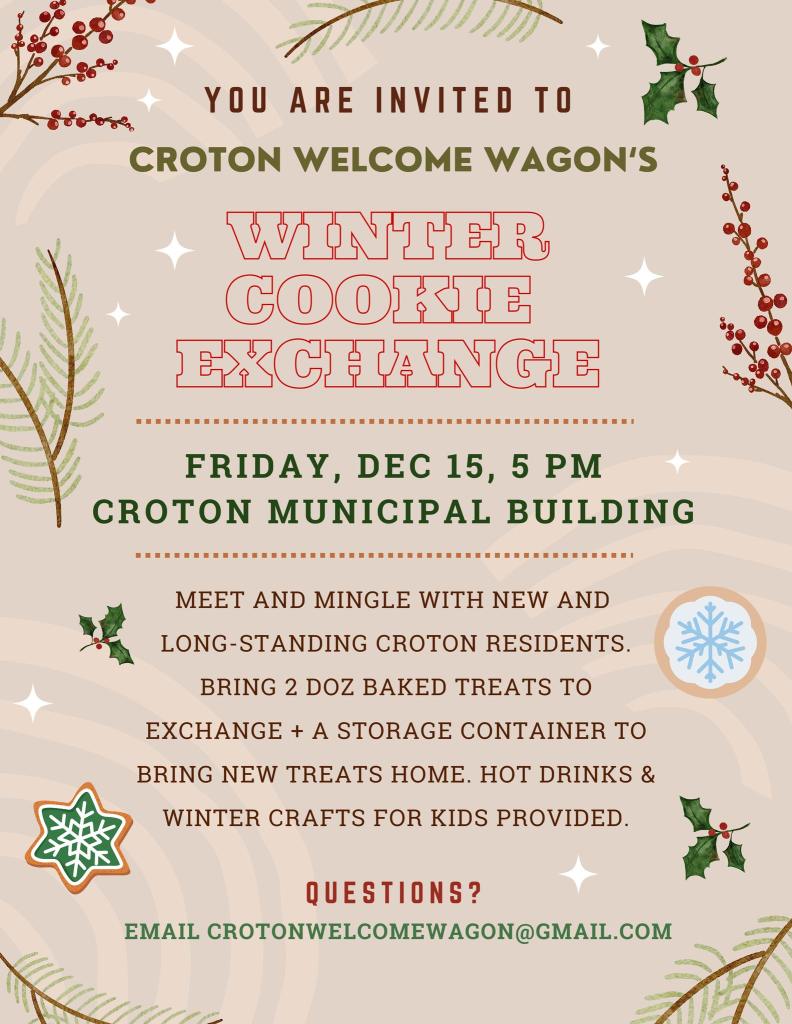 YOU ARE INVITED TO

CROTON WELCOME WAGON'S

WINTER COOKIE EXCHANGE

FRIDAY, DEC 15, 5 PM
CROTON MUNICIPAL BUILDING

MEET AND MINGLE WITH NEW AND LONG-STANDING CROTON RESIDENTS. BRING 2 DOZ BAKED TREATS TO EXCHANGE + A STORAGE CONTAINER TO BRING NEW TREATS HOME. HOT DRINKS & WINTER CRAFTS FOR KIDS PROVIDED.

QUESTIONS?

EMAIL CROTONWELCOMEWAGON@GMAIL.COM